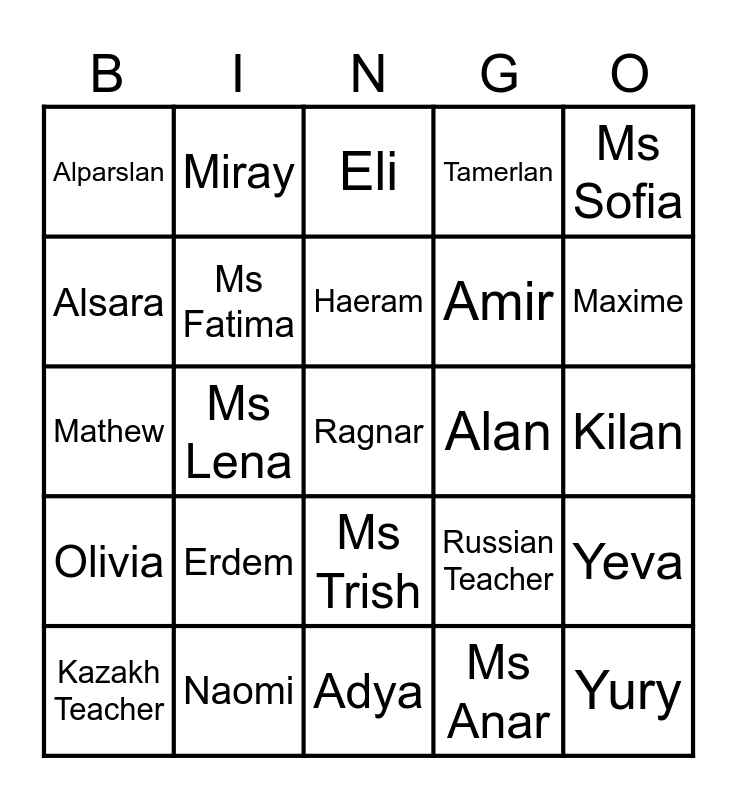 | B | I | N | G | O |
|---|---|---|---|---|
| Alparslan | Miray | Eli | Tamerlan | Ms Sofia |
| Alsara | Ms Fatima | Haeram | Amir | Maxime |
| Mathew | Ms Lena | Ragnar | Alan | Kilan |
| Olivia | Erdem | Ms Trish | Russian Teacher | Yeva |
| Kazakh Teacher | Naomi | Adya | Ms Anar | Yury |